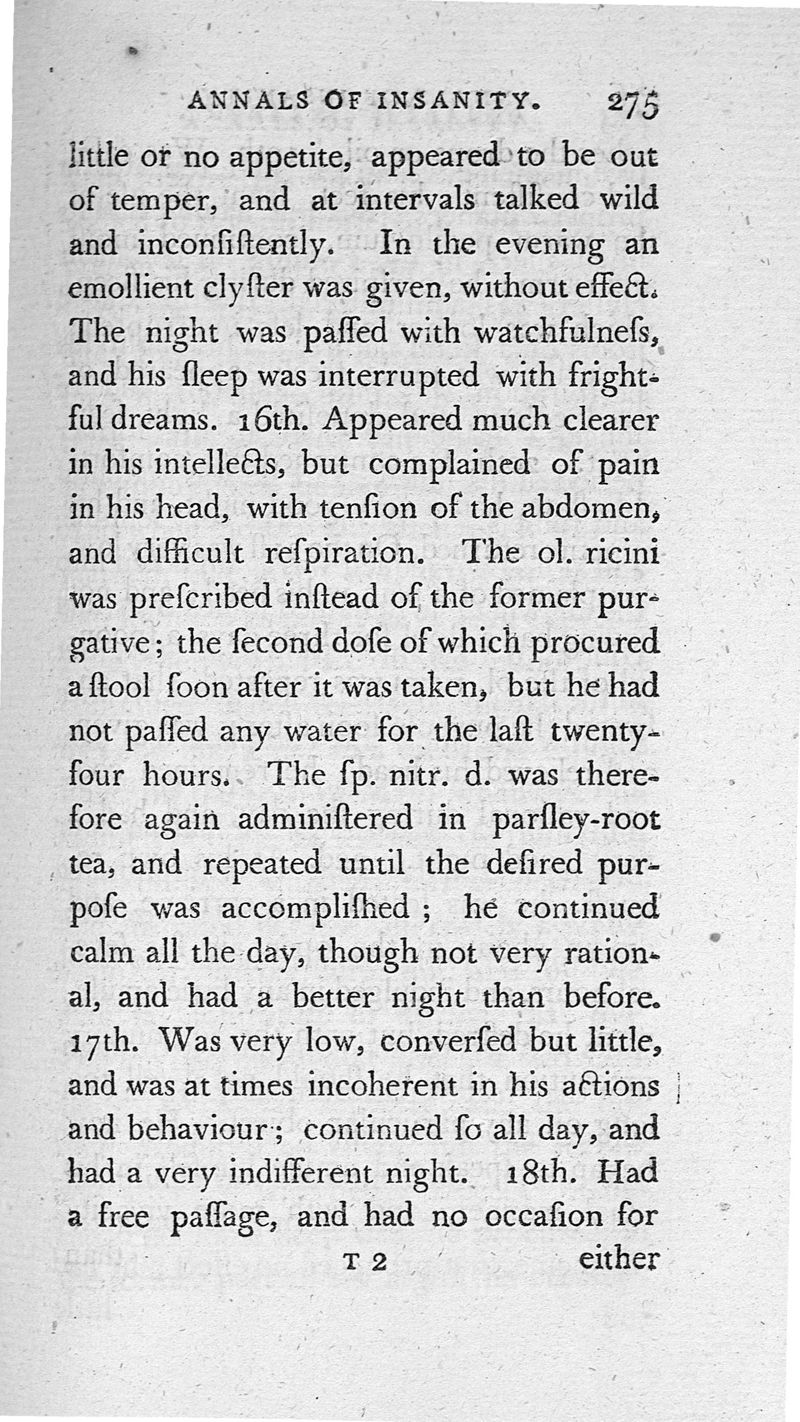 ANNALS OF INSANITY. 275

little or no appetite, appeared to be out of temper, and at intervals talked wild and inconſiſtently. In the evening an emollient clyſter was given, without effect. The night was paſſed with watchfulneſs, and his ſleep was interrupted with frightful dreams. 16th. Appeared much clearer in his intellects, but complained of pain in his head, with tenſion of the abdomen, and difficult reſpiration. The ol. ricini was preſcribed inſtead of the former purgative; the ſecond doſe of which procured a ſtool ſoon after it was taken, but he had not paſſed any water for the laſt twenty-four hours. The ſp. nitr. d. was therefore again adminiſtered in parſley-root tea, and repeated until the deſired purpoſe was accompliſhed; he continued calm all the day, though not very rational, and had a better night than before. 17th. Was very low, converſed but little, and was at times incoherent in his actions and behaviour; continued ſo all day, and had a very indifferent night. 18th. Had a free paſſage, and had no occaſion for

T 2 either